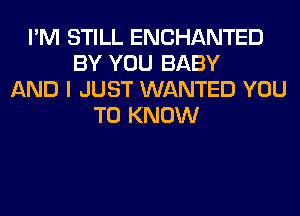 I'M STILL ENCHANTED
BY YOU BABY
AND I JUST WANTED YOU
TO KNOW